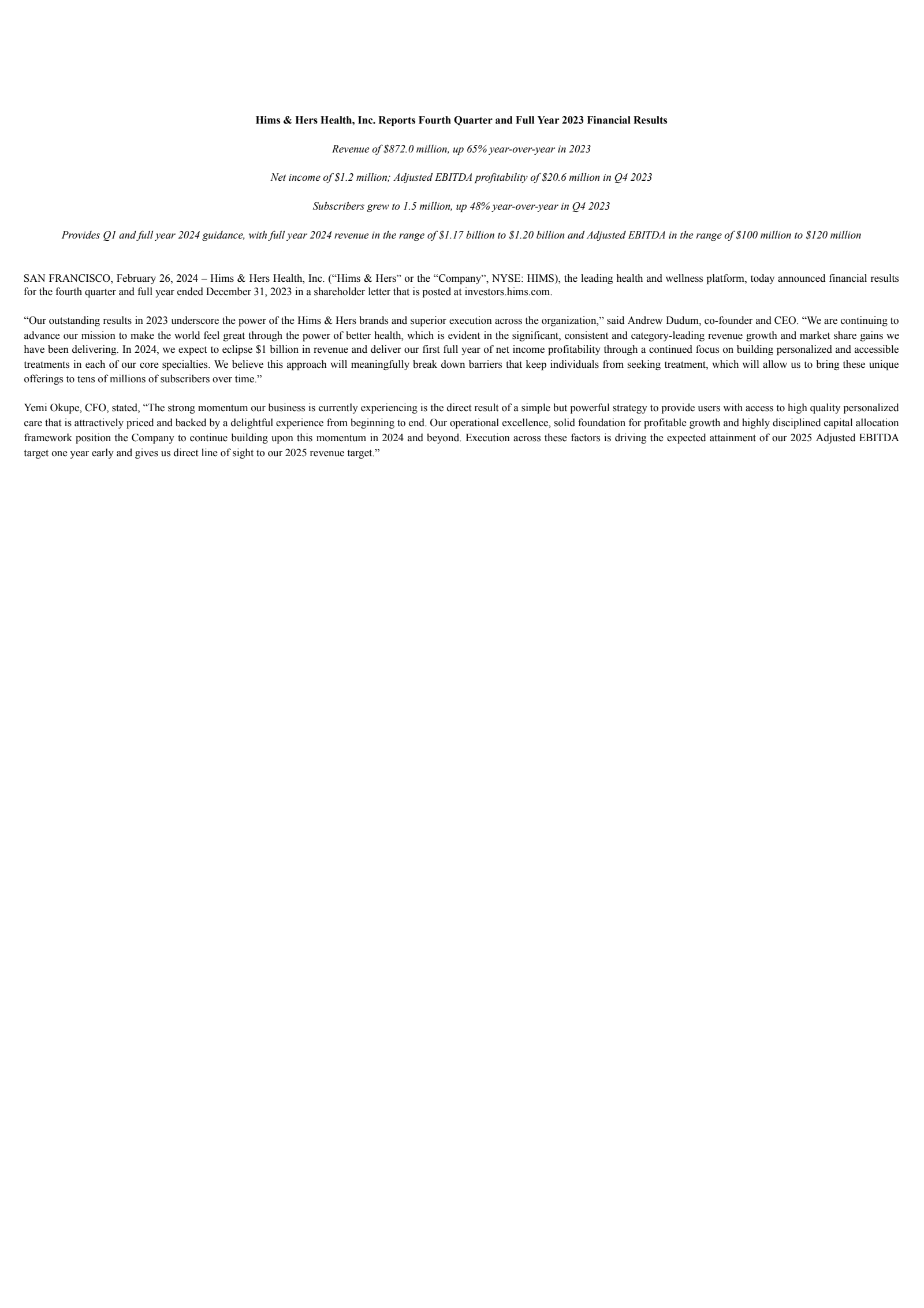 Hims & Hers Health, Inc. Reports Fourth Quarter and Full Year 2023 Financial Results

Revenue of \$872.0 million, up 65% year-over-year in 2023

Net income of \$1.2 million; Adjusted EBITDA profitability of \$20.6 million in Q4 2023

Subscribers grew to 1.5 million, up 48% year-over-year in Q4 2023

Provides Q1 and full year 2024 guidance, with full year 2024 revenue in the range of \$1.17 billion to \$1.20 billion and Adjusted EBITDA in the range of \$100 million to \$120 million

SAN FRANCISCO, February 26, 2024 – Hims & Hers Health, Inc. (“Hims & Hers” or the “Company”, NYSE: HIMS), the leading health and wellness platform, today announced financial results for the fourth quarter and full year ended December 31, 2023 in a shareholder letter that is posted at investors.hims.com.

“Our outstanding results in 2023 underscore the power of the Hims & Hers brands and superior execution across the organization,” said Andrew Dudum, co-founder and CEO. “We are continuing to advance our mission to make the world feel great through the power of better health, which is evident in the significant, consistent and category-leading revenue growth and market share gains we have been delivering. In 2024, we expect to eclipse \$1 billion in revenue and deliver our first full year of net income profitability through a continued focus on building personalized and accessible treatments in each of our core specialties. We believe this approach will meaningfully break down barriers that keep individuals from seeking treatment, which will allow us to bring these unique offerings to tens of millions of subscribers over time.”

Yemi Okupe, CFO, stated, “The strong momentum our business is currently experiencing is the direct result of a simple but powerful strategy to provide users with access to high quality personalized care that is attractively priced and backed by a delightful experience from beginning to end. Our operational excellence, solid foundation for profitable growth and highly disciplined capital allocation framework position the Company to continue building upon this momentum in 2024 and beyond. Execution across these factors is driving the expected attainment of our 2025 Adjusted EBITDA target one year early and gives us direct line of sight to our 2025 revenue target.”